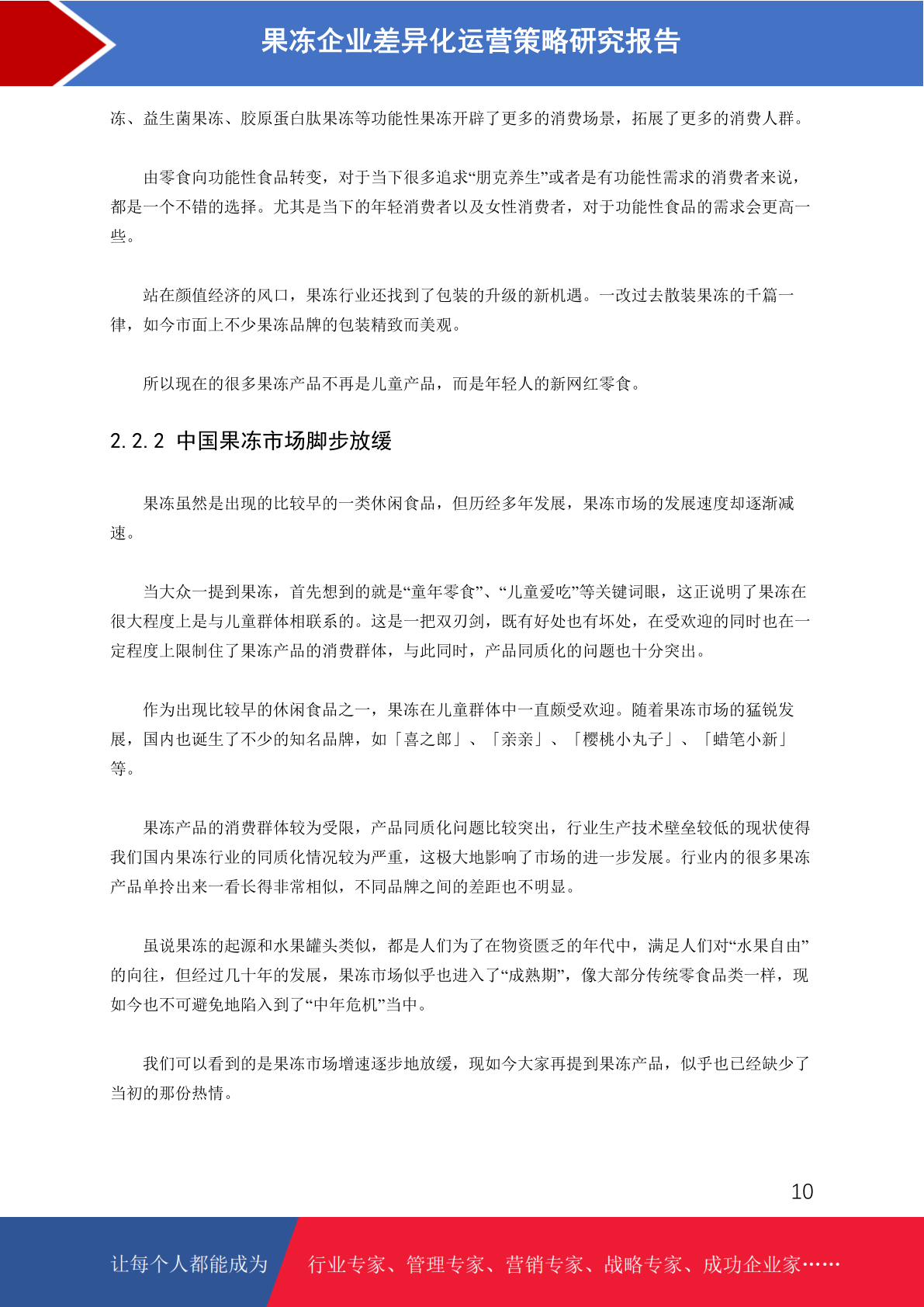 果冻企业差异化运营策略研究报告

冻、益生菌果冻、胶原蛋白肽果冻等功能性果冻开辟了更多的消费场景，拓展了更多的消费人群。

由零食向功能性食品转变，对于当下很多追求“朋克养生”或者是有功能性需求的消费者来说，都是一个不错的选择。尤其是当下的年轻消费者以及女性消费者，对于功能性食品的需求会更高一些。

站在颜值经济的风口，果冻行业还找到了包装的升级的新机遇。一改过去散装果冻的千篇一律，如今市面上不少果冻品牌的包装精致而美观。

所以现在的很多果冻产品不再是儿童产品，而是年轻人的新网红零食。

2.2.2 中国果冻市场脚步放缓

果冻虽然是出现的比较早的一类休闲食品，但历经多年发展，果冻市场的发展速度却逐渐减速。

当大众一提到果冻，首先想到的就是“童年零食”、“儿童爱吃”等关键词眼，这正说明了果冻在很大程度上是与儿童群体相联系的。这是一把双刃剑，既有好处也有坏处，在受欢迎的同时也在一定程度上限制住了果冻产品的消费群体，与此同时，产品同质化的问题也十分突出。

作为出现比较早的休闲食品之一，果冻在儿童群体中一直颇受欢迎。随着果冻市场的猛锐发展，国内也诞生了不少的知名品牌，如「喜之郎」、「亲亲」、「樱桃小丸子」、「蜡笔小新」等。

果冻产品的消费群体较为受限，产品同质化问题比较突出，行业生产技术壁垒较低的现状使得我们国内果冻行业的同质化情况较为严重，这极大地影响了市场的进一步发展。行业内的很多果冻产品单拎出来一看长得非常相似，不同品牌之间的差距也不明显。

虽说果冻的起源和水果罐头类似，都是人们为了在物资匮乏的年代中，满足人们对“水果自由”的向往，但经过几十年的发展，果冻市场似乎也进入了“成熟期”，像大部分传统零食品类一样，现如今也不可避免地陷入到了“中年危机”当中。

我们可以看到的是果冻市场增速逐步地放缓，现如今大家再提到果冻产品，似乎也已经缺少了当初的那份热情。

10

让每个人都能成为 行业专家、管理专家、营销专家、战略专家、成功企业家……